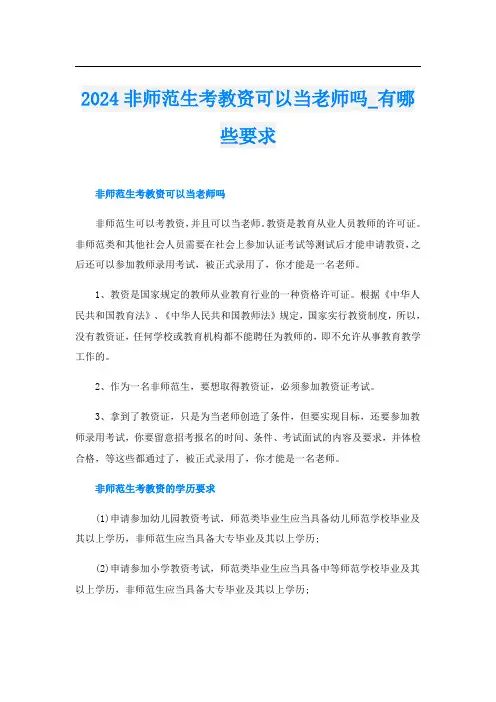 2024 非师范生考教资可以当老师吗_有哪些要求

非师范生考教资可以当老师吗

非师范生可以考教资，并且可以当老师。教资是教育从业人员教师的许可证。非师范类和其他社会人员需要在社会上参加认证考试等测试后才能申请教资，之后还可以参加教师录用考试，被正式录用了，你才能是一名老师。

1、教资是国家规定的教师从业教育行业的一种资格许可证。根据《中华人民共和国教育法》、《中华人民共和国教师法》规定，国家实行教资制度，所以，没有教资证，任何学校或教育机构都不能聘任为教师的，即不允许从事教育教学工作的。

2、作为一名非师范生，要想取得教资证，必须参加教资证考试。

3、拿到了教资证，只是为当老师创造了条件，但要实现目标，还要参加教师录用考试，你要留意招考报名的时间、条件、考试面试的内容及要求，并体检合格，等这些都通过了，被正式录用了，你才能是一名老师。

非师范生考教资的学历要求

⑴申请参加幼儿园教资考试，师范类毕业生应当具备幼儿师范学校毕业及其以上学历，非师范生应当具备大专毕业及其以上学历；

⑵申请参加小学教资考试，师范类毕业生应当具备中等师范学校毕业及其以上学历，非师范生应当具备大专毕业及其以上学历；